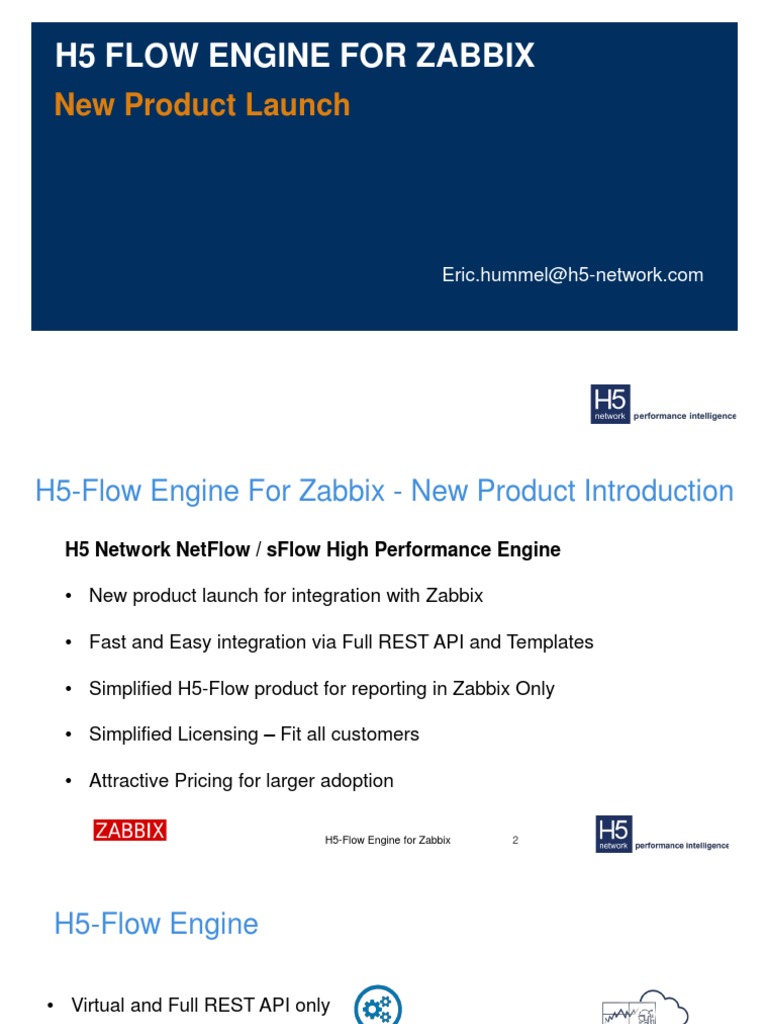 H5 FLOW ENGINE FOR ZABBIX

New Product Launch

Eric.hummel@h5-network.com

H5 network performance intelligence

H5-Flow Engine For Zabbix - New Product Introduction

H5 Network NetFlow / sFlow High Performance Engine

• New product launch for integration with Zabbix

• Fast and Easy integration via Full REST API and Templates

• Simplified H5-Flow product for reporting in Zabbix Only

• Simplified Licensing – Fit all customers

• Attractive Pricing for larger adoption

ZABBIX

H5-Flow Engine for Zabbix

2

H5 network performance intelligence

H5-Flow Engine

• Virtual and Full REST API only